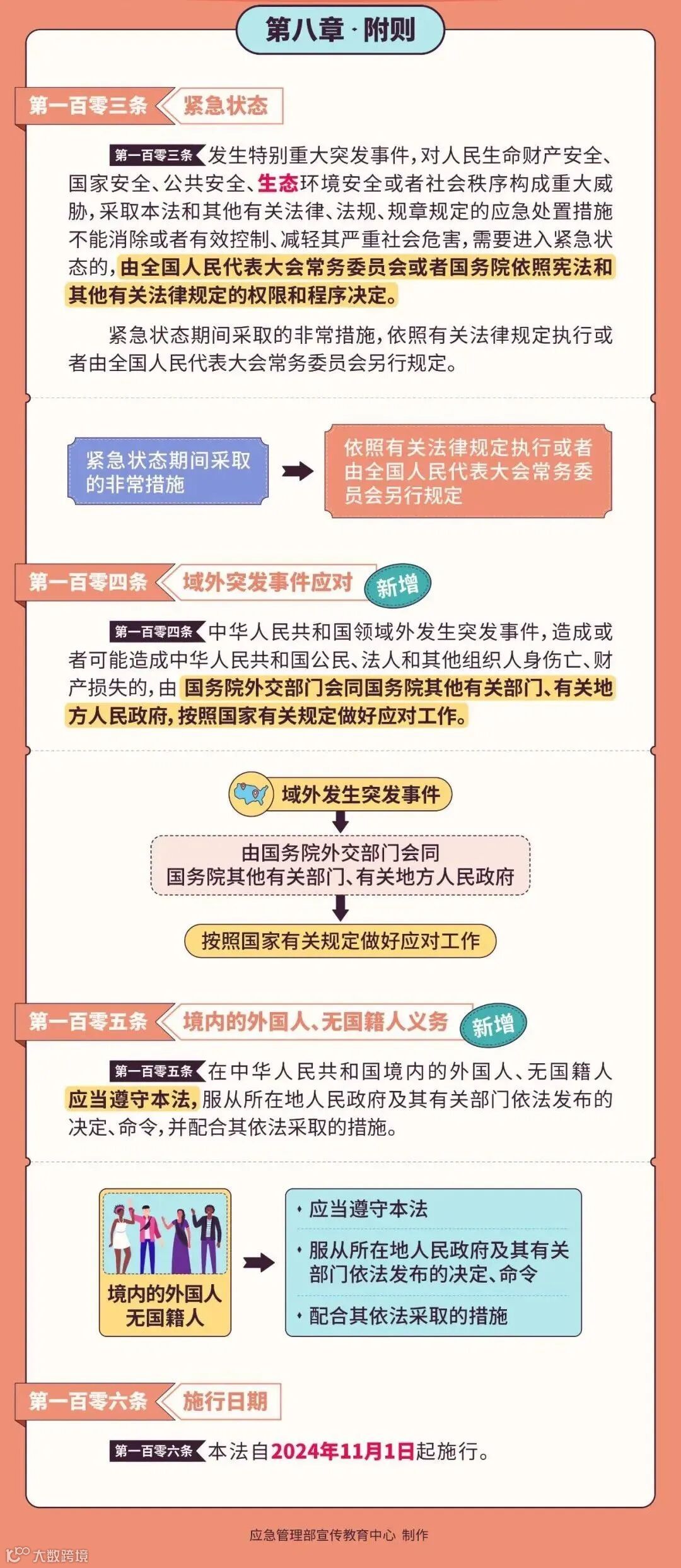 第八章·附则

第一百零三条 紧急状态

第一百零三条 发生特别重大突发事件，对人民生命财产安全、国家安全、公共安全、生态环境安全或者社会秩序构成重大威胁，采取本法和其他有关法律、法规、规章规定的应急处置措施不能消除或者有效控制、减轻其严重社会危害，需要进入紧急状态的，由全国人民代表大会常务委员会或者国务院依照宪法和其他有关法律规定的权限和程序决定。

紧急状态期间采取的非常措施，依照有关法律规定执行或者由全国人民代表大会常务委员会另行规定。

紧急状态期间采取的非常措施

依照有关法律规定执行或者由全国人民代表大会常务委员会另行规定

第一百零四条 域外突发事件应对 新增

第一百零四条 中华人民共和国领域外发生突发事件，造成或者可能造成中华人民共和国公民、法人和其他组织人身伤亡、财产损失的，由国务院外交部门会同国务院其他有关部门、有关地方人民政府，按照国家有关规定做好应对工作。

域外发生突发事件

由国务院外交部门会同
国务院其他有关部门、有关地方人民政府

按照国家有关规定做好应对工作

第一百零五条 境内的外国人、无国籍人义务 新增

第一百零五条 在中华人民共和国境内的外国人、无国籍人应当遵守本法，服从所在地人民政府及其有关部门依法发布的决定、命令，并配合其依法采取的措施。

境内的外国人
无国籍人

• 应当遵守本法
• 服从所在地人民政府及其有关部门依法发布的决定、命令
• 配合其依法采取的措施

第一百零六条 施行日期

第一百零六条 本法自2024年11月1日起施行。

应急管理部宣传教育中心 制作

大数跨境